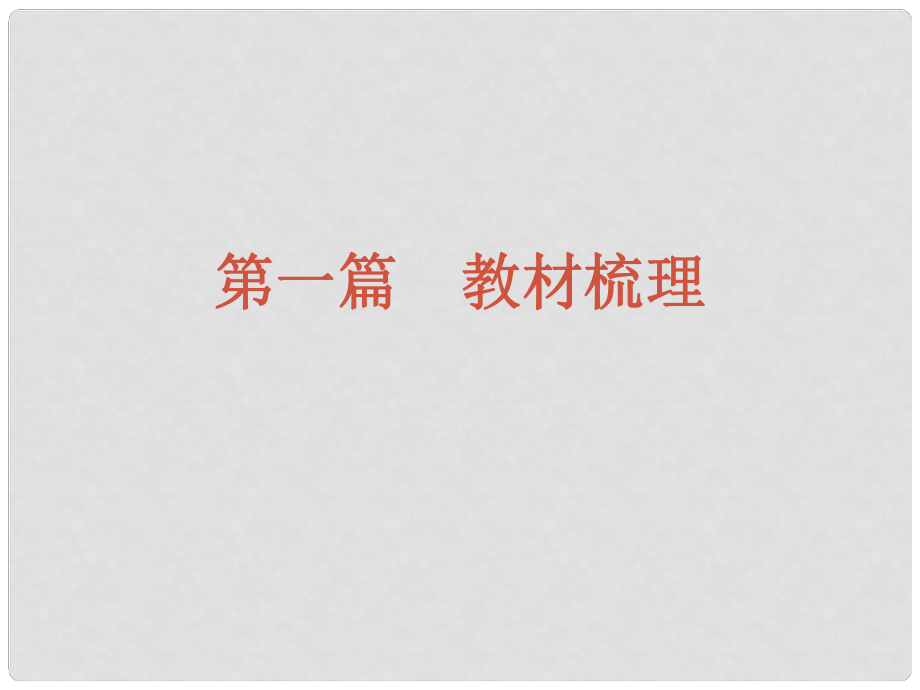 第一篇　教材梳理